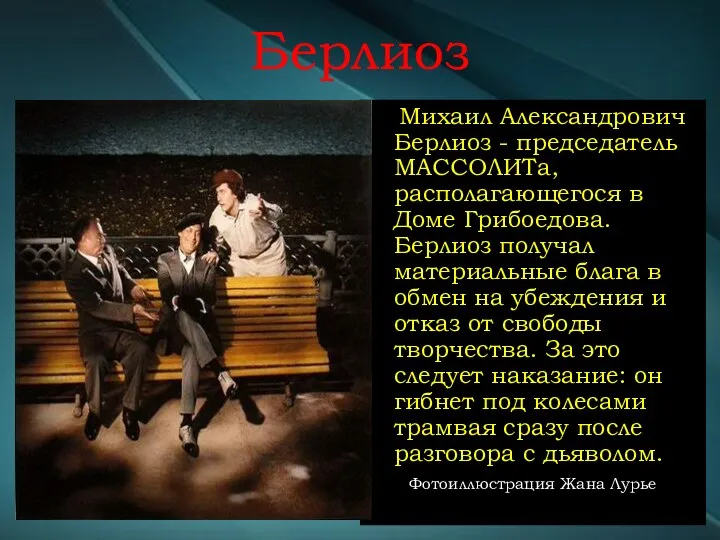 Берлиоз

Михаил Александрович Берлиоз - председатель МАССОЛИТа, располагающегося в Доме Грибоедова. Берлиоз получал материальные блага в обмен на убеждения и отказ от свободы творчества. За это следует наказание: он гибнет под колесами трамвая сразу после разговора с дьяволом.

Фотоиллюстрация Жана Лурье